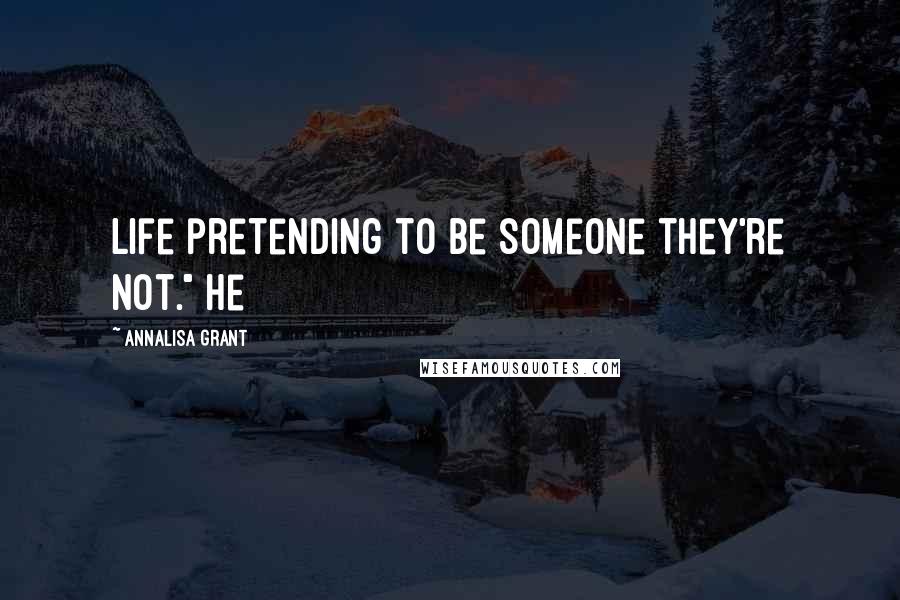 LIFE PRETENDING TO BE SOMEONE THEY'RE NOT." HE

~ ANNALISA GRANT

WISEFAMOUSQUOTES.COM